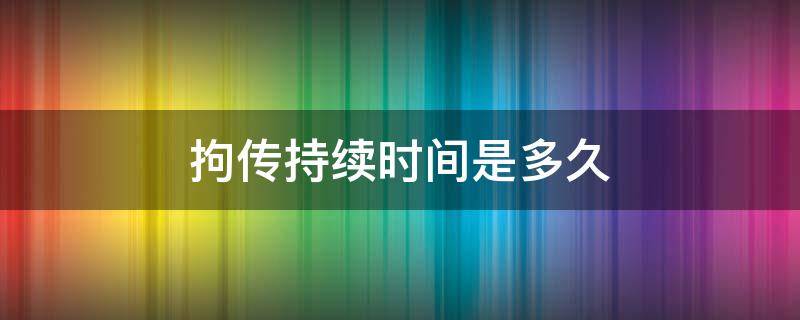 拘传持续时间是多久